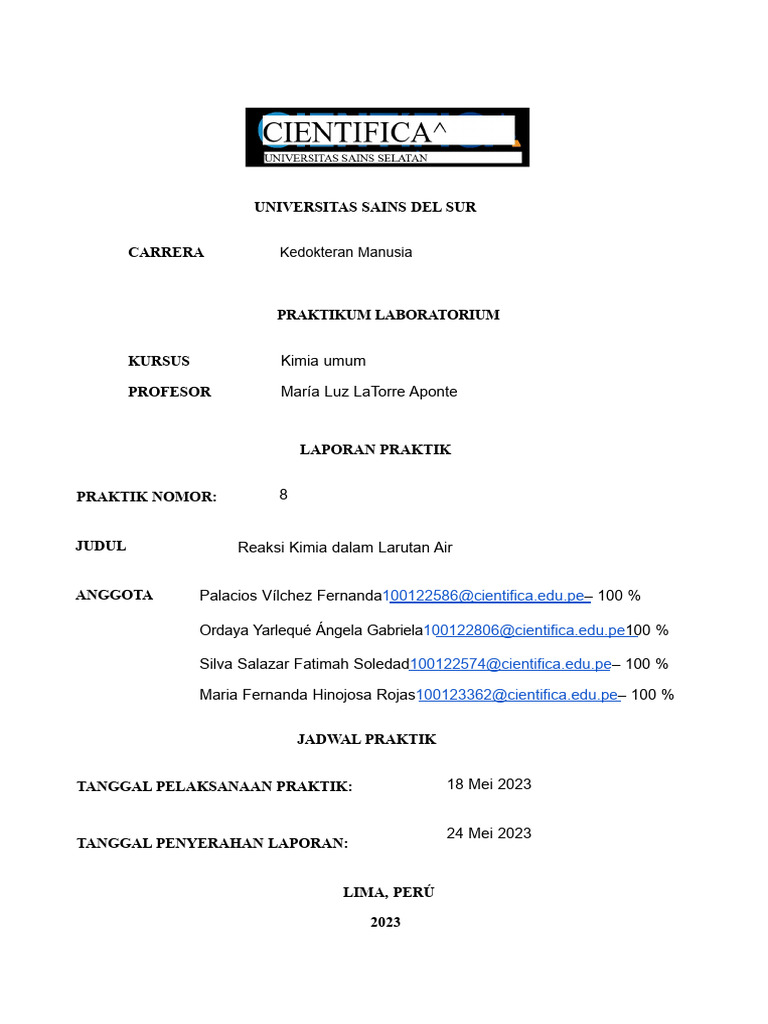 CIENTIFICA^
UNIVERSITAS SAINS SELATAN

UNIVERSITAS SAINS DEL SUR

CARRERA Kedokteran Manusia

PRAKTIKUM LABORATORIUM

KURSUS Kimia umum

PROFESOR María Luz LaTorre Aponte

LAPORAN PRAKTIK

PRAKTIK NOMOR: 8

JUDUL Reaksi Kimia dalam Larutan Air

ANGGOTA Palacios Vílchez Fernanda100122586@cientifica.edu.pe– 100 %

Ordaya Yarlequé Ángela Gabriela100122806@cientifica.edu.pe100 %

Silva Salazar Fatimah Soledad100122574@cientifica.edu.pe– 100 %

Maria Fernanda Hinojosa Rojas100123362@cientifica.edu.pe– 100 %

JADWAL PRAKTIK

TANGGAL PELAKSANAAN PRAKTIK: 18 Mei 2023

TANGGAL PENYERAHAN LAPORAN: 24 Mei 2023

LIMA, PERÚ

2023